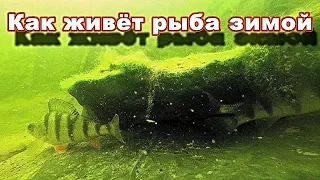 Как живёт рыба зимой